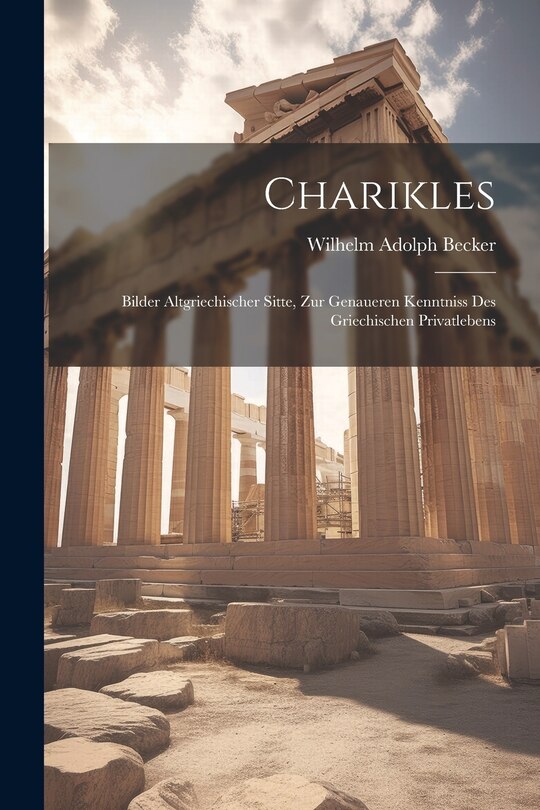 Charikles

Wilhelm Adolph Becker

Bilder Altgriechischer Sitte, Zur Genaueren Kenntniss Des Griechischen Privatlebens